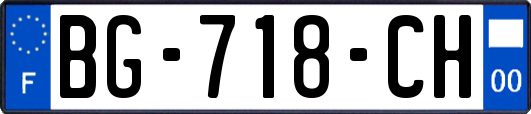 F

BG-718-CH

00